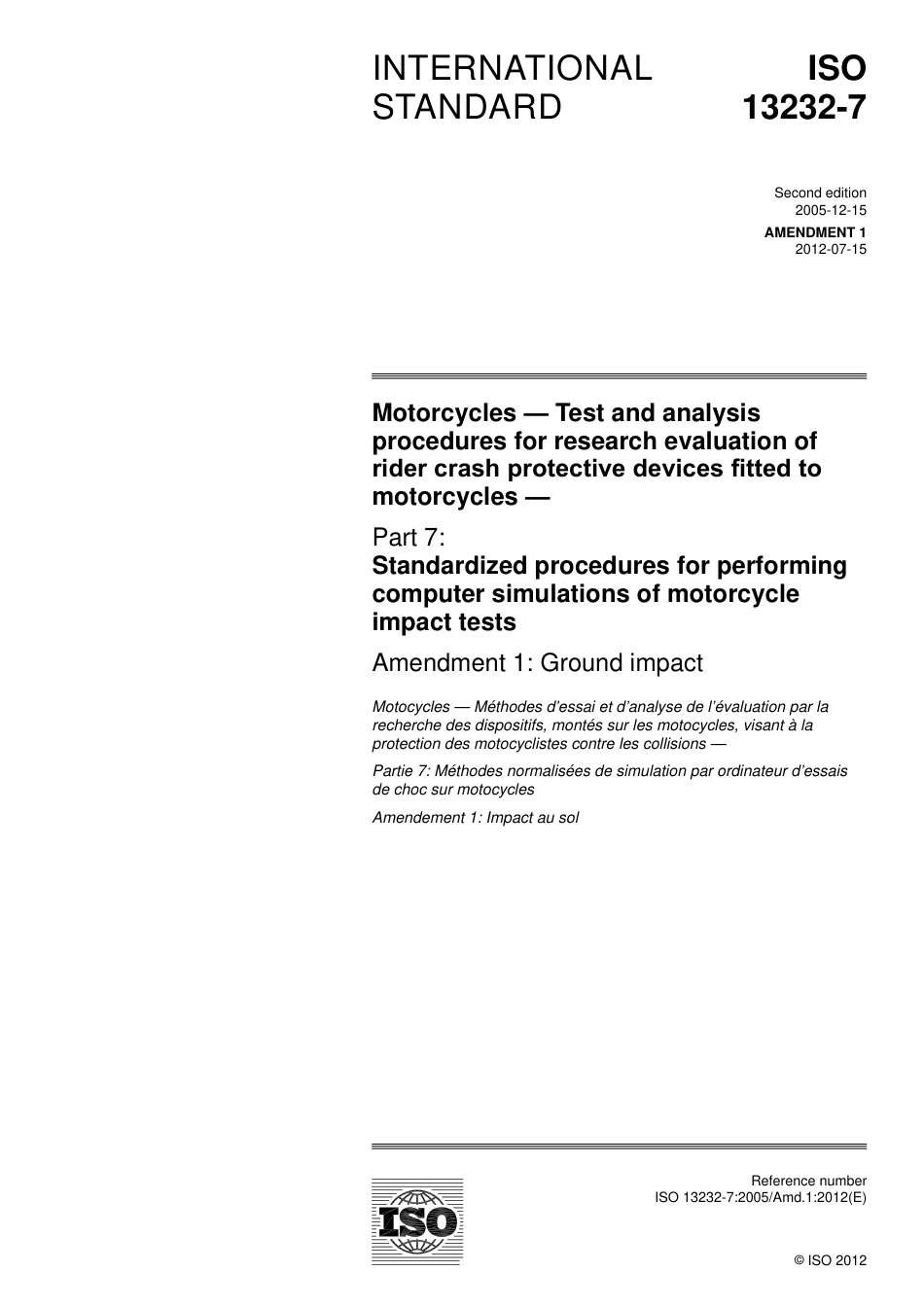 INTERNATIONAL STANDARD

ISO 13232-7

Second edition
2005-12-15

AMENDMENT 1
2012-07-15

Motorcycles — Test and analysis procedures for research evaluation of rider crash protective devices fitted to motorcycles —

Part 7:
Standardized procedures for performing computer simulations of motorcycle impact tests

Amendment 1: Ground impact

Motocycles — Méthodes d'essai et d'analyse de l'évaluation par la recherche des dispositifs, montés sur les motocycles, visant à la protection des motocyclistes contre les collisions —

Partie 7: Méthodes normalisées de simulation par ordinateur d'essais de choc sur motocycles

Amendement 1: Impact au sol

ISO

Reference number
ISO 13232-7:2005/Amd.1:2012(E)

© ISO 2012